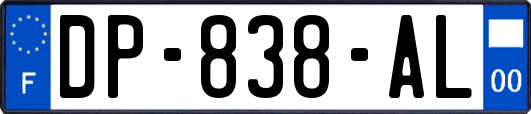 F
DP-838-AL
00